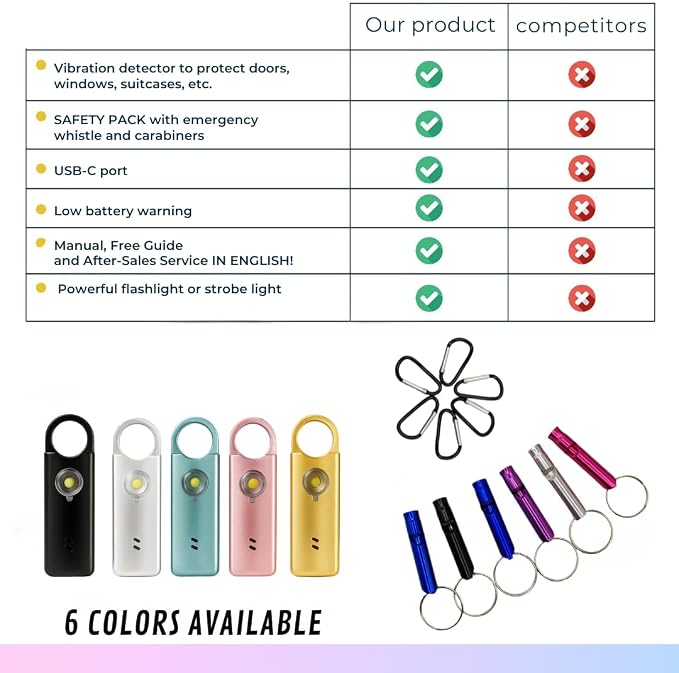 | | Our product | competitors |
|---|---|---|
| Vibration detector to protect doors, windows, suitcases, etc. | ✓ | ✗ |
| SAFETY PACK with emergency whistle and carabiners | ✓ | ✗ |
| USB-C port | ✓ | ✗ |
| Low battery warning | ✓ | ✗ |
| Manual, Free Guide and After-Sales Service IN ENGLISH! | ✓ | ✗ |
| Powerful flashlight or strobe light | ✓ | ✗ |

6 COLORS AVAILABLE